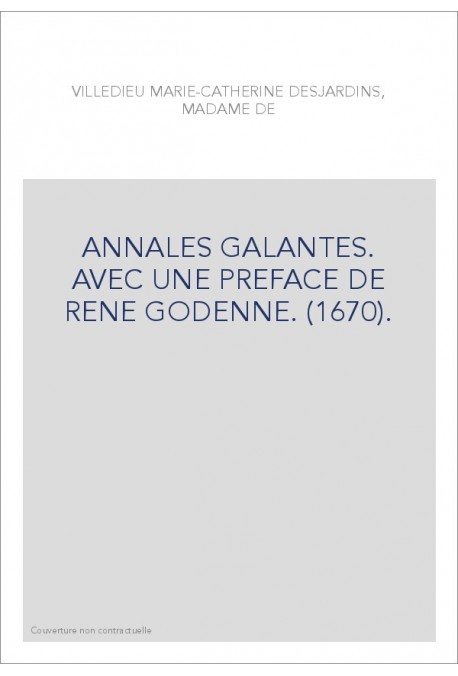 VILLEDIEU MARIE-CATHERINE DESJARDINS, MADAME DE

ANNALES GALANTES. AVEC UNE PREFACE DE RENE GODENNE. (1670).

Couverture non contractuelle